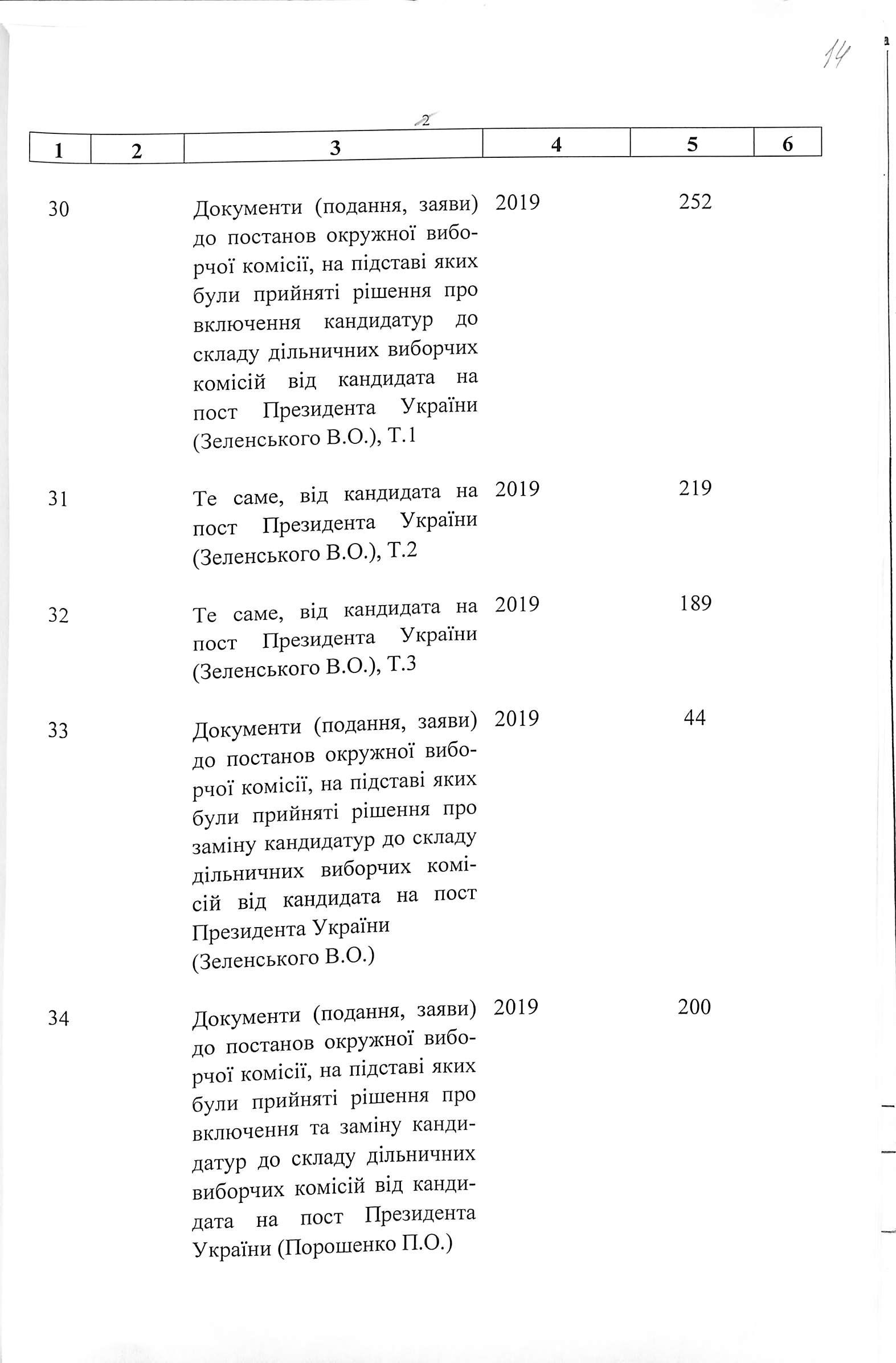 14

2

| 1 | 2 | 3 | 4 | 5 | 6 |
|---|---|---|---|---|---|
| 30 | | Документи (подання, заяви) до постанов окружної виборчої комісії, на підставі яких були прийняті рішення про включення кандидатур до складу дільничних виборчих комісій від кандидата на пост Президента України (Зеленського В.О.), Т.1 | 2019 | 252 | |
| 31 | | Те саме, від кандидата на пост Президента України (Зеленського В.О.), Т.2 | 2019 | 219 | |
| 32 | | Те саме, від кандидата на пост Президента України (Зеленського В.О.), Т.3 | 2019 | 189 | |
| 33 | | Документи (подання, заяви) до постанов окружної виборчої комісії, на підставі яких були прийняті рішення про заміну кандидатур до складу дільничних виборчих комісій від кандидата на пост Президента України (Зеленського В.О.) | 2019 | 44 | |
| 34 | | Документи (подання, заяви) до постанов окружної виборчої комісії, на підставі яких були прийняті рішення про включення та заміну кандидатур до складу дільничних виборчих комісій від кандидата на пост Президента України (Порошенко П.О.) | 2019 | 200 | |